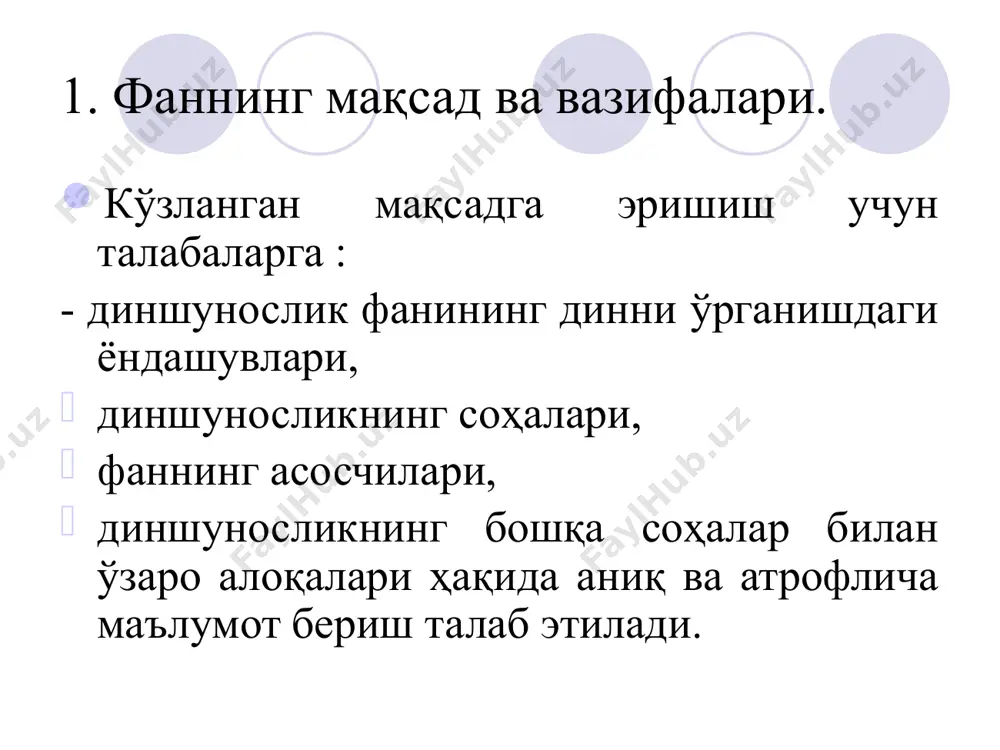 1. Фаннинг мақсад ва вазифалари.

Кўзланган мақсадга эришиш учун талабаларга :

- диншунослик фанининг динни ўрганишдаги ёндашувлари,

диншуносликнинг соҳалари,

фаннинг асосчилари,

диншуносликнинг бошқа соҳалар билан ўзаро алоқалари ҳақида аниқ ва атрофлича маълумот бериш талаб этилади.

FaylHub.uz